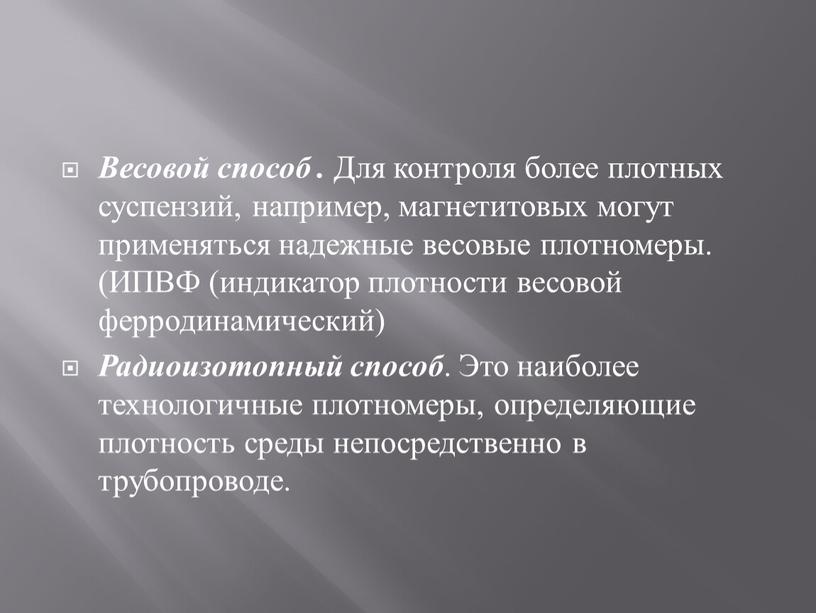 Весовой способ . Для контроля более плотных суспензий, например, магнетитовых могут применяться надежные весовые плотномеры. (ИПВФ (индикатор плотности весовой ферродинамический)

Радиоизотопный способ. Это наиболее технологичные плотномеры, определяющие плотность среды непосредственно в трубопроводе.